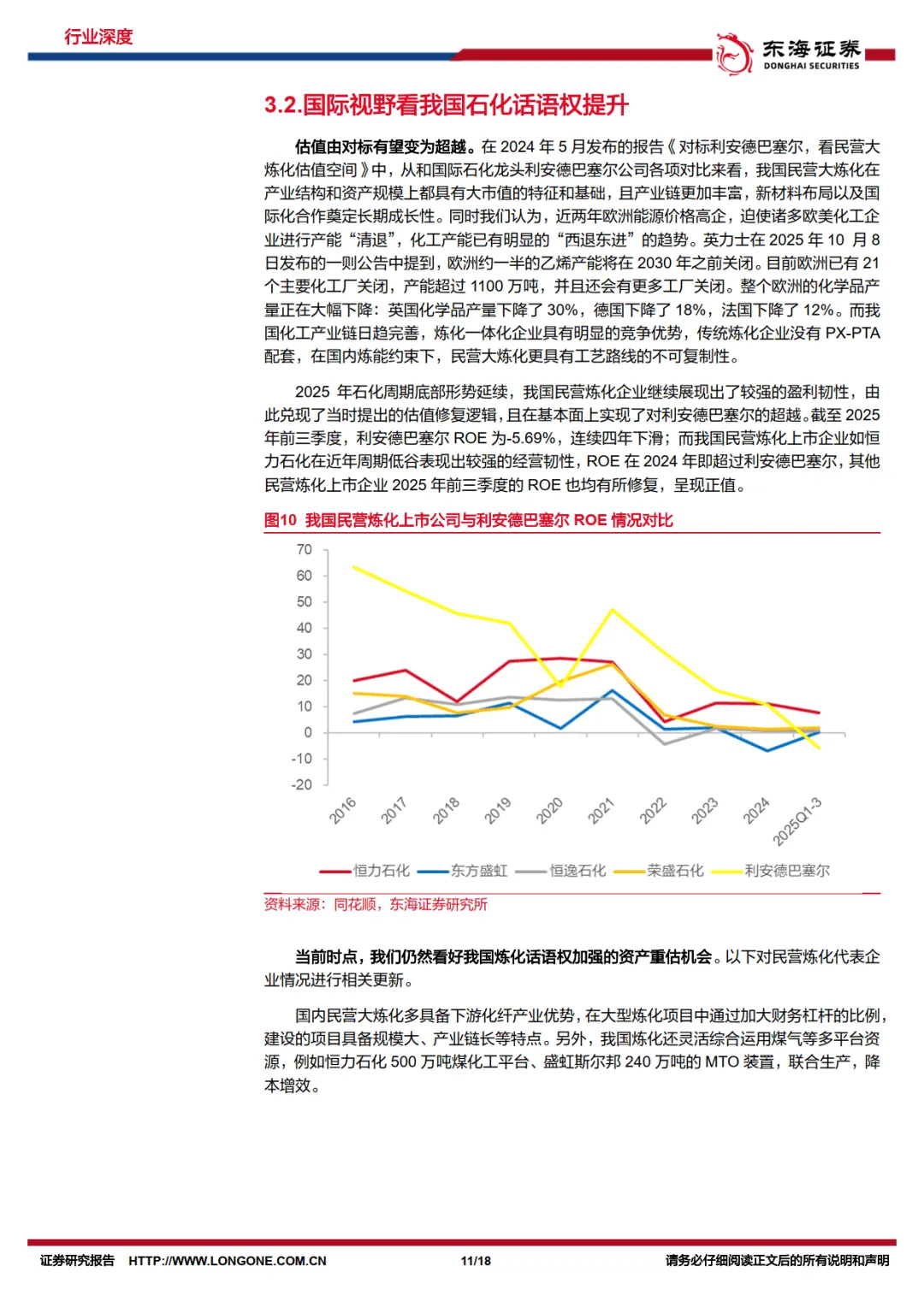 行业深度

东海证券
DONGHAI SECURITIES

3.2.国际视野看我国石化话语权提升

估值由对标有望变为超越。在 2024 年 5 月发布的报告《对标利安德巴塞尔，看民营大炼化估值空间》中，从和国际石化龙头利安德巴塞尔公司各项对比来看，我国民营大炼化在产业结构和资产规模上都具有大市值的特征和基础，且产业链更加丰富，新材料布局以及国际化合作奠定长期成长性。同时我们认为，近两年欧洲能源价格高企，迫使诸多欧美化工企业进行产能“清退”，化工产能已有明显的“西退东进”的趋势。英力士在 2025 年 10 月 8 日发布的一则公告中提到，欧洲约一半的乙烯产能将在 2030 年之前关闭。目前欧洲已有 21 个主要化工厂关闭，产能超过 1100 万吨，并且还会有更多工厂关闭。整个欧洲的化学品产量正在大幅下降：英国化学品产量下降了 30%，德国下降了 18%，法国下降了 12%。而我国化工产业链日趋完善，炼化一体化企业具有明显的竞争优势，传统炼化企业没有 PX-PTA 配套，在国内炼能约束下，民营大炼化更具有工艺路线的不可复制性。

2025 年石化周期底部形势延续，我国民营炼化企业继续展现出了较强的盈利韧性，由此兑现了当时提出的估值修复逻辑，且在基本面上实现了对利安德巴塞尔的超越。截至 2025 年前三季度，利安德巴塞尔 ROE 为-5.69%，连续四年下滑；而我国民营炼化上市企业如恒力石化在近年周期低谷表现出较强的经营韧性，ROE 在 2024 年即超过利安德巴塞尔，其他民营炼化上市企业 2025 年前三季度的 ROE 也均有所修复，呈现正值。

图10 我国民营炼化上市公司与利安德巴塞尔 ROE 情况对比

70
60
50
40
30
20
10
0
-10
-20

2016 2017 2018 2019 2020 2021 2022 2023 2024 2025Q1-3

恒力石化 东方盛虹 恒逸石化 荣盛石化 利安德巴塞尔

资料来源：同花顺，东海证券研究所

当前时点，我们仍然看好我国炼化话语权加强的资产重估机会。以下对民营炼化代表企业情况进行相关更新。

国内民营大炼化多具备下游化纤产业优势，在大型炼化项目中通过加大财务杠杆的比例，建设的项目具备规模大、产业链长等特点。另外，我国炼化还灵活综合运用煤气等多平台资源，例如恒力石化 500 万吨煤化工平台、盛虹斯尔邦 240 万吨的 MTO 装置，联合生产，降本增效。

证券研究报告 HTTP://WWW.LONGONE.COM.CN 11/18 请务必仔细阅读正文后的所有说明和声明